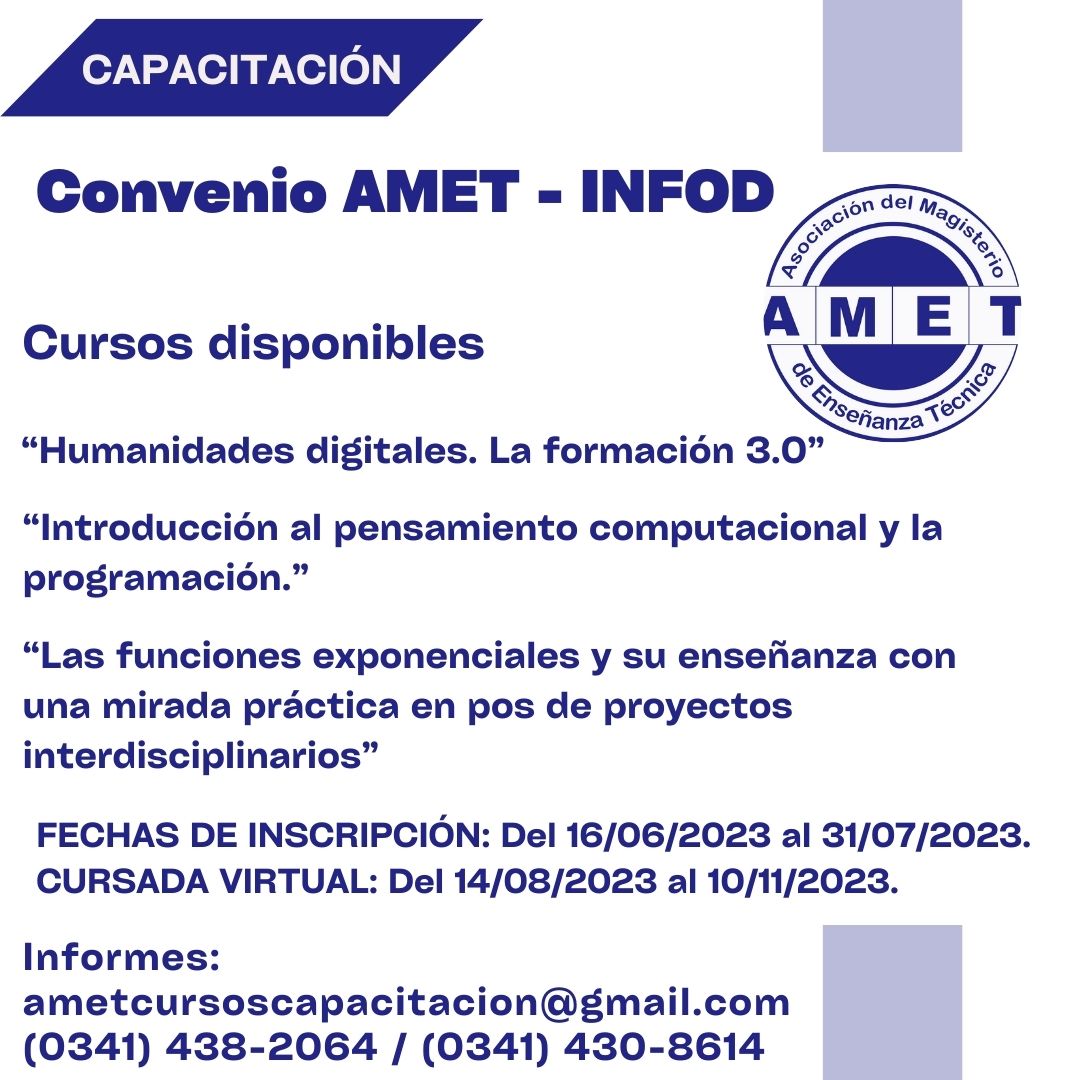 CAPACITACIÓN

Convenio AMET - INFOD

Asociación del Magisterio
AMET
de Enseñanza Técnica

Cursos disponibles

“Humanidades digitales. La formación 3.0”

“Introducción al pensamiento computacional y la programación.”

“Las funciones exponenciales y su enseñanza con una mirada práctica en pos de proyectos interdisciplinarios”

FECHAS DE INSCRIPCIÓN: Del 16/06/2023 al 31/07/2023.
CURSADA VIRTUAL: Del 14/08/2023 al 10/11/2023.

Informes:
ametcursoscapacitacion@gmail.com
(0341) 438-2064 / (0341) 430-8614